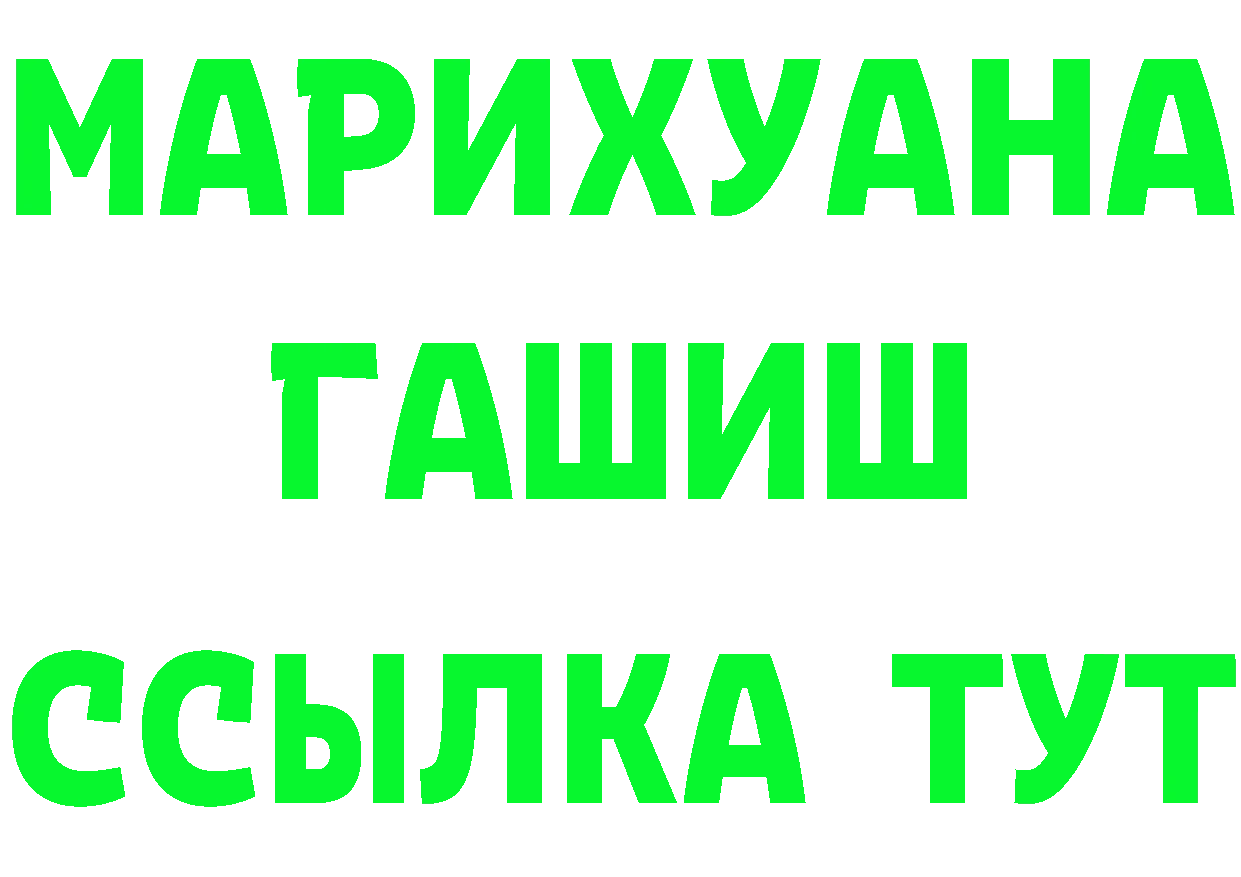 МАРИХУАНА
ГАШИШ
ССЫЛКА ТУТ